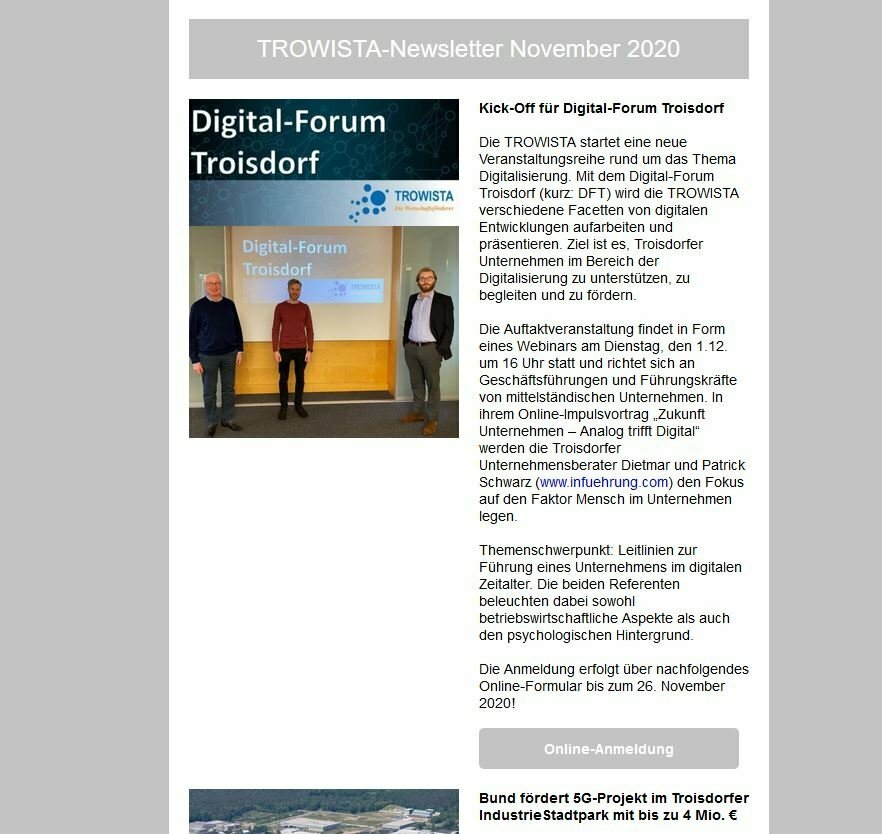 TROWISTA-Newsletter November 2020

Digital-Forum Troisdorf

TROWISTA
Die Wirtschaftsförderer

Digital-Forum Troisdorf

TROWISTA

Kick-Off für Digital-Forum Troisdorf

Die TROWISTA startet eine neue Veranstaltungsreihe rund um das Thema Digitalisierung. Mit dem Digital-Forum Troisdorf (kurz: DFT) wird die TROWISTA verschiedene Facetten von digitalen Entwicklungen aufarbeiten und präsentieren. Ziel ist es, Troisdorfer Unternehmen im Bereich der Digitalisierung zu unterstützen, zu begleiten und zu fördern.

Die Auftaktveranstaltung findet in Form eines Webinars am Dienstag, den 1.12. um 16 Uhr statt und richtet sich an Geschäftsführungen und Führungskräfte von mittelständischen Unternehmen. In ihrem Online-Impulsvortrag „Zukunft Unternehmen – Analog trifft Digital“ werden die Troisdorfer Unternehmensberater Dietmar und Patrick Schwarz (www.infuehrung.com) den Fokus auf den Faktor Mensch im Unternehmen legen.

Themenschwerpunkt: Leitlinien zur Führung eines Unternehmens im digitalen Zeitalter. Die beiden Referenten beleuchten dabei sowohl betriebswirtschaftliche Aspekte als auch den psychologischen Hintergrund.

Die Anmeldung erfolgt über nachfolgendes Online-Formular bis zum 26. November 2020!

Online-Anmeldung

Bund fördert 5G-Projekt im Troisdorfer IndustrieStadtpark mit bis zu 4 Mio. €